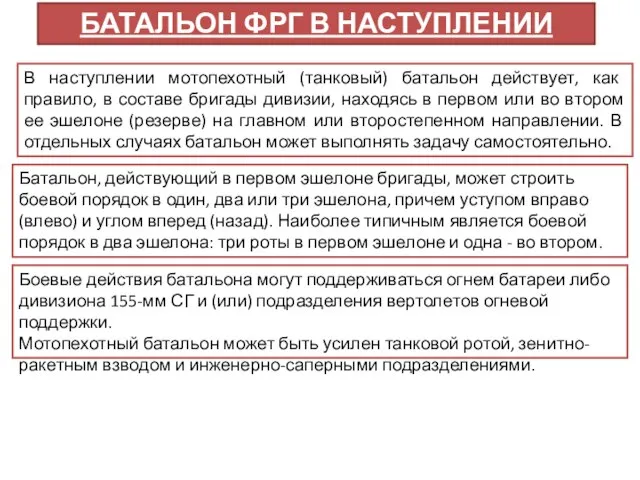 БАТАЛЬОН ФРГ В НАСТУПЛЕНИИ

В наступлении мотопехотный (танковый) батальон действует, как правило, в составе бригады дивизии, находясь в первом или во втором ее эшелоне (резерве) на главном или второстепенном направлении. В отдельных случаях батальон может выполнять задачу самостоятельно.

Батальон, действующий в первом эшелоне бригады, может строить боевой порядок в один, два или три эшелона, причем уступом вправо (влево) и углом вперед (назад). Наиболее типичным является боевой порядок в два эшелона: три роты в первом эшелоне и одна - во втором.

Боевые действия батальона могут поддерживаться огнем батареи либо дивизиона 155-мм СГ и (или) подразделения вертолетов огневой поддержки.
Мотопехотный батальон может быть усилен танковой ротой, зенитно-ракетным взводом и инженерно-саперными подразделениями.